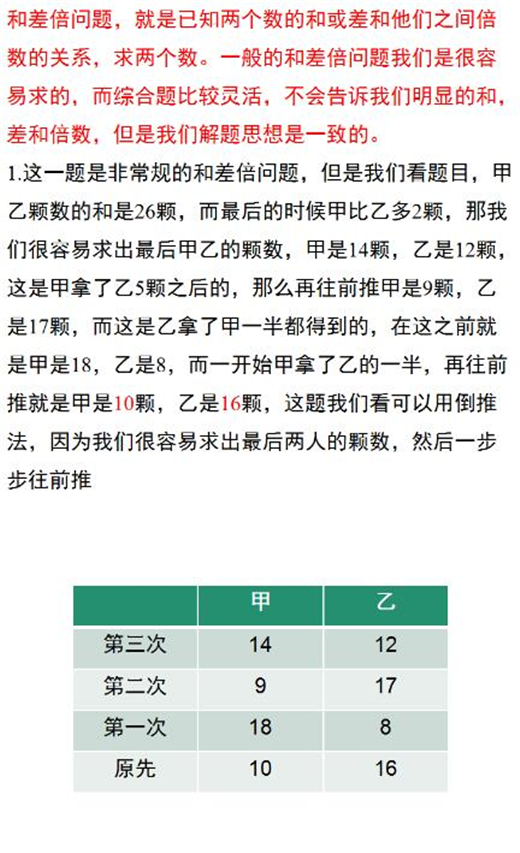 和差倍问题，就是已知两个数的和或差和他们之间倍数的关系，求两个数。一般的和差倍问题我们是很容易求的，而综合题比较灵活，不会告诉我们明显的和，差和倍数，但是我们解题思想是一致的。

1.这一题是非常规的和差倍问题，但是我们看题目，甲乙颗数的和是26颗，而最后的时候甲比乙多2颗，那我们很容易求出最后甲乙的颗数，甲是14颗，乙是12颗，这是甲拿了乙5颗之后的，那么再往前推甲是9颗，乙是17颗，而这是乙拿了甲一半都得到的，在这之前就是甲是18，乙是8，而一开始甲拿了乙的一半，再往前推就是甲是10颗，乙是16颗，这题我们看可以用倒推法，因为我们很容易求出最后两人的颗数，然后一步步往前推

| | 甲 | 乙 |
|---|---|---|
| 第三次 | 14 | 12 |
| 第二次 | 9 | 17 |
| 第一次 | 18 | 8 |
| 原先 | 10 | 16 |